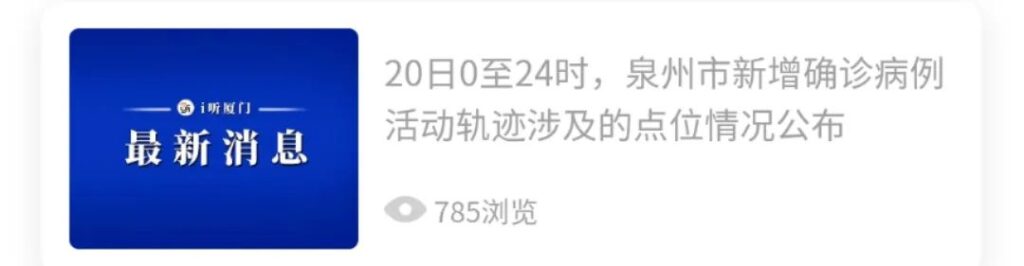 i听厦门

最新消息

20日0至24时，泉州市新增确诊病例活动轨迹涉及的点位情况公布

785浏览